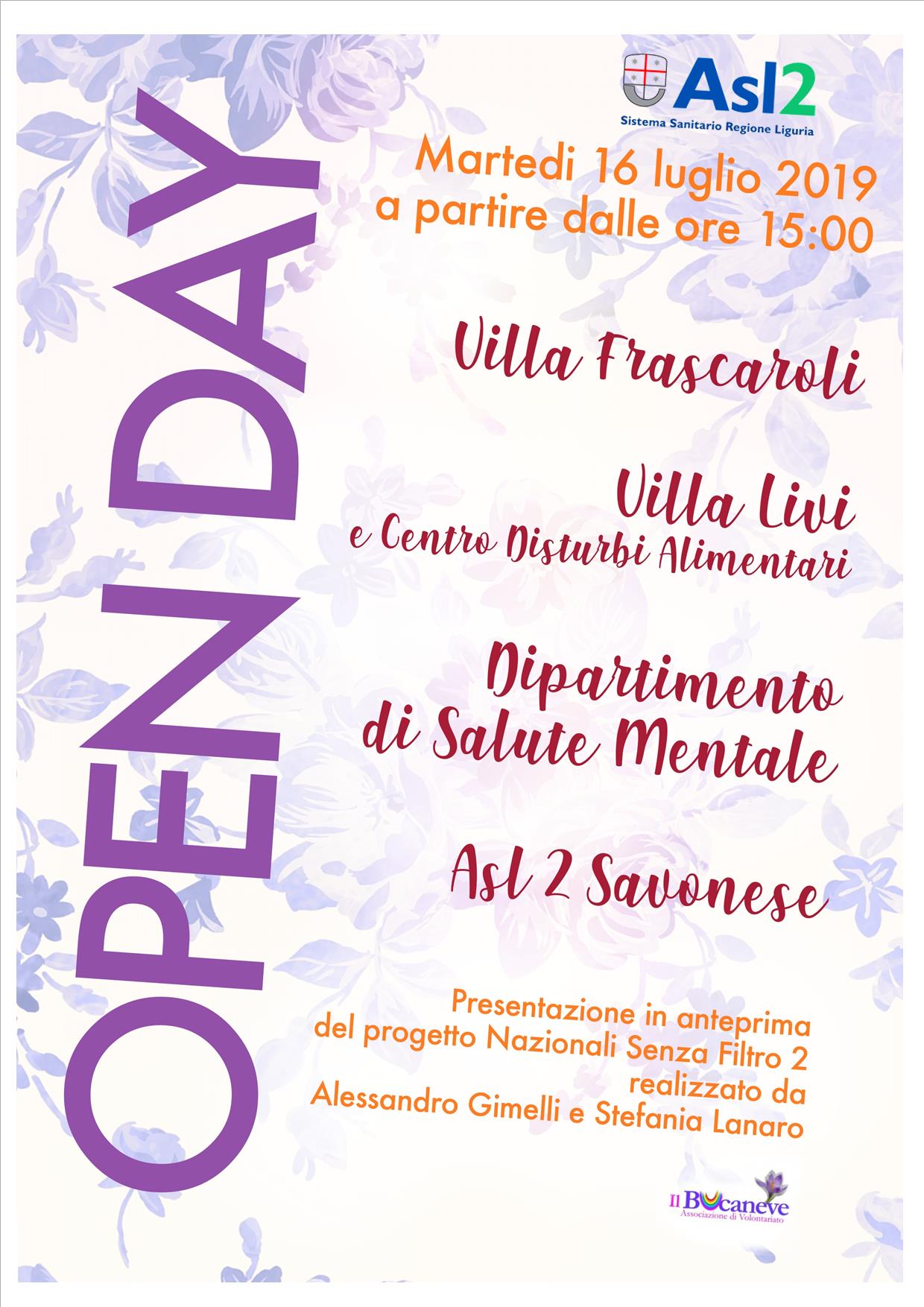 OPEN DAY

Asl2
Sistema Sanitario Regione Liguria

Martedi 16 luglio 2019
a partire dalle ore 15:00

Villa Frascaroli

Villa Livi
e Centro Disturbi Alimentari

Dipartimento
di Salute Mentale

Asl 2 Savonese

Presentazione in anteprima
del progetto Nazionali Senza Filtro 2
realizzato da
Alessandro Gimelli e Stefania Lanaro

Il Bucaneve
Associazione di Volontariato